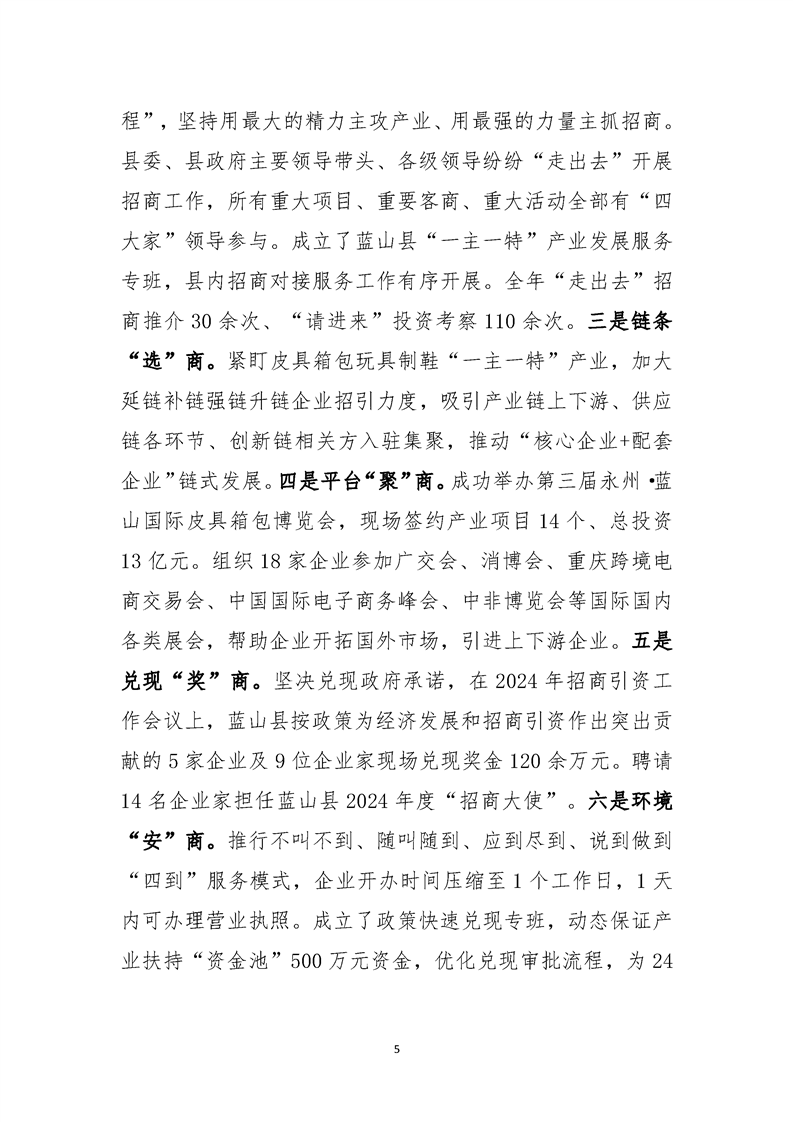 程”，坚持用最大的精力主攻产业、用最强的力量主抓招商。县委、县政府主要领导带头、各级领导纷纷“走出去”开展招商工作，所有重大项目、重要客商、重大活动全部有“四大家”领导参与。成立了蓝山县“一主一特”产业发展服务专班，县内招商对接服务工作有序开展。全年“走出去”招商推介30余次、“请进来”投资考察110余次。三是链条“选”商。紧盯皮具箱包玩具制鞋“一主一特”产业，加大延链补链强链升链企业招引力度，吸引产业链上下游、供应链各环节、创新链相关方入驻集聚，推动“核心企业+配套企业”链式发展。四是平台“聚”商。成功举办第三届永州•蓝山国际皮具箱包博览会，现场签约产业项目14个、总投资13亿元。组织18家企业参加广交会、消博会、重庆跨境电商交易会、中国国际电子商务峰会、中非博览会等国际国内各类展会，帮助企业开拓国外市场，引进上下游企业。五是兑现“奖”商。坚决兑现政府承诺，在2024年招商引资工作会议上，蓝山县按政策为经济发展和招商引资作出突出贡献的5家企业及9位企业家现场兑现奖金120余万元。聘请14名企业家担任蓝山县2024年度“招商大使”。六是环境“安”商。推行不叫不到、随叫随到、应到尽到、说到做到“四到”服务模式，企业开办时间压缩至1个工作日，1天内可办理营业执照。成立了政策快速兑现专班，动态保证产业扶持“资金池”500万元资金，优化兑现审批流程，为24

5